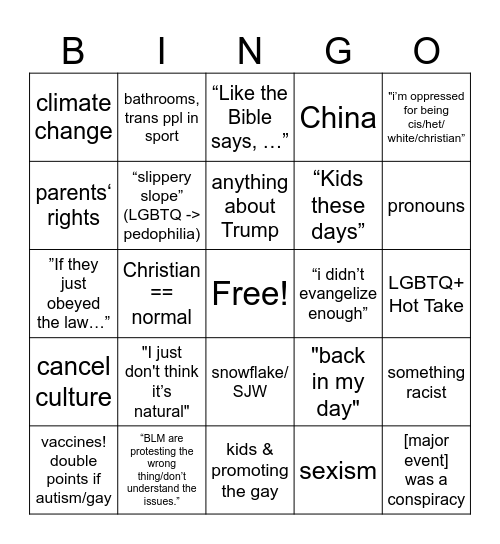 | B | I | N | G | O |
|---|---|---|---|---|
| climate change | bathrooms, trans ppl in sport | “Like the Bible says, …” | China | "i’m oppressed for being cis/het/ white/christian” |
| parents‘ rights | “slippery slope” (LGBTQ -> pedophilia) | anything about Trump | “Kids these days” | pronouns |
| ”If they just obeyed the law…” | Christian == normal | Free! | “i didn’t evangelize enough” | LGBTQ+ Hot Take |
| cancel culture | "I just don't think it’s natural" | snowflake/ SJW | "back in my day" | something racist |
| vaccines! double points if autism/gay | “BLM are protesting the wrong thing/don’t understand the issues.” | kids & promoting the gay | sexism | [major event] was a conspiracy |